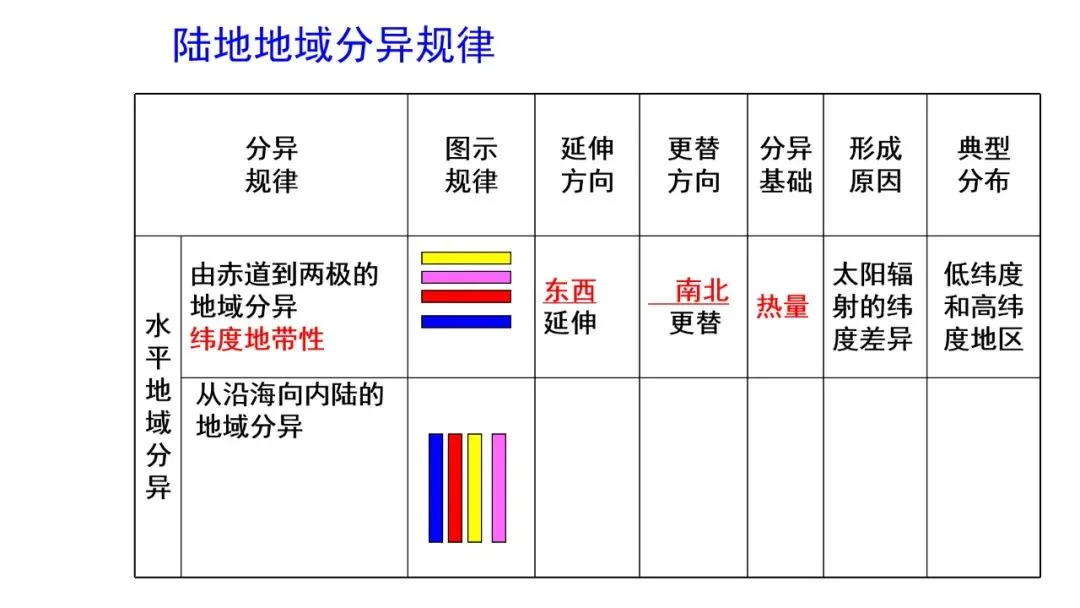 陆地地域分异规律

| 分异规律 | | 图示规律 | 延伸方向 | 更替方向 | 分异基础 | 形成原因 | 典型分布 |
|---|---|---|---|---|---|---|---|
| 水平地域分异 | 由赤道到两极的地域分异 纬度地带性 | | 东西延伸 | 南北更替 | 热量 | 太阳辐射的纬度差异 | 低纬度和高纬度地区 |
| | 从沿海向内陆的地域分异 | | | | | | |